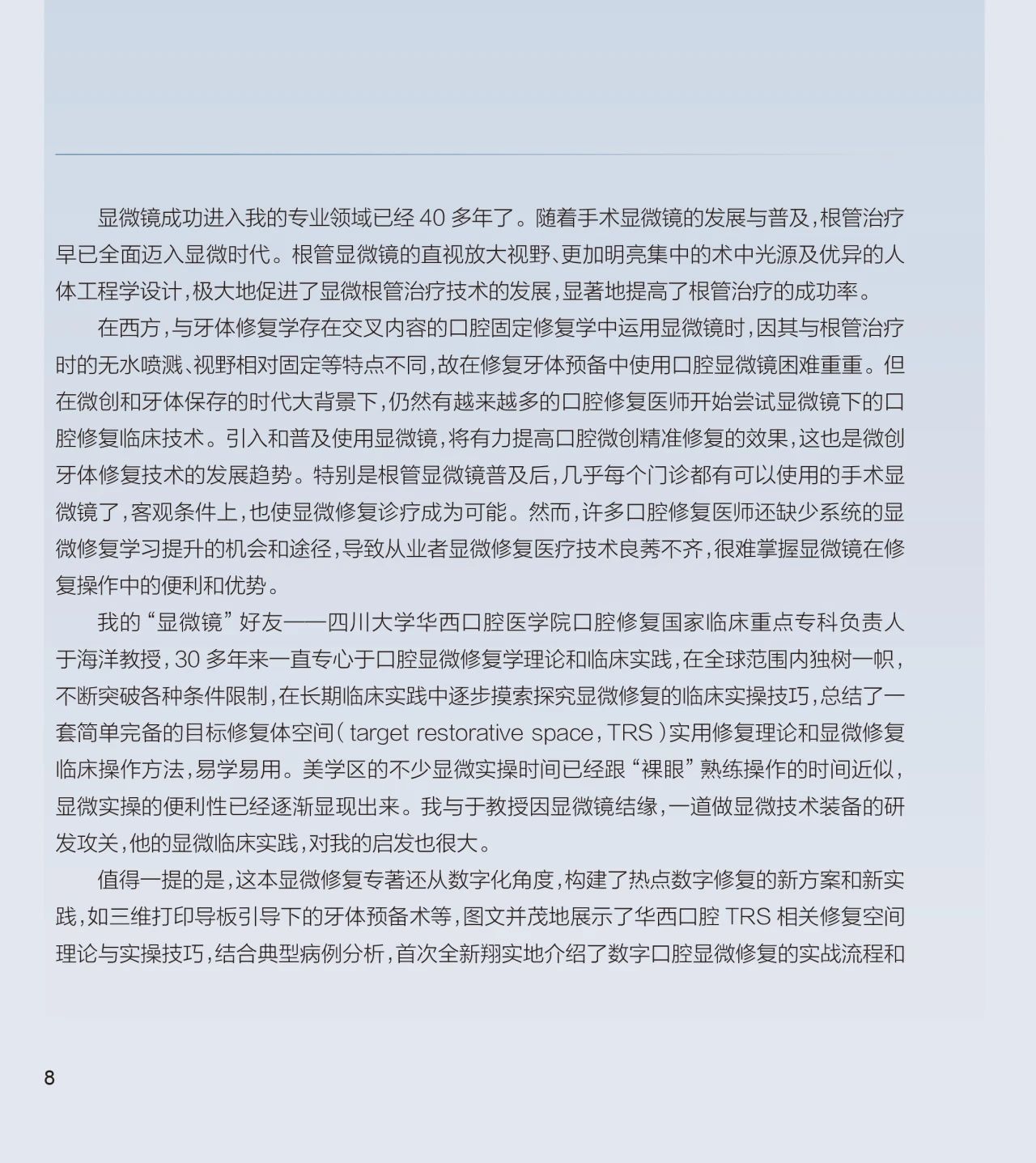 显微镜成功进入我的专业领域已经 40 多年了。随着手术显微镜的发展与普及，根管治疗早已全面迈入显微时代。根管显微镜的直视放大视野、更加明亮集中的术中光源及优异的人体工程学设计，极大地促进了显微根管治疗技术的发展，显著地提高了根管治疗的成功率。

在西方，与牙体修复学存在交叉内容的口腔固定修复学中运用显微镜时，因其与根管治疗时的无水喷溅、视野相对固定等特点不同，故在修复牙体预备中使用口腔显微镜困难重重。但在微创和牙体保存的时代大背景下，仍然有越来越多的口腔修复医师开始尝试显微镜下的口腔修复临床技术。引入和普及使用显微镜，将有力提高口腔微创精准修复的效果，这也是微创牙体修复技术的发展趋势。特别是根管显微镜普及后，几乎每个门诊都有可以使用的手术显微镜了，客观条件上，也使显微修复诊疗成为可能。然而，许多口腔修复医师还缺少系统的显微修复学习提升的机会和途径，导致从业者显微修复医疗技术良莠不齐，很难掌握显微镜在修复操作中的便利和优势。

我的“显微镜”好友——四川大学华西口腔医学院口腔修复国家临床重点专科负责人于海洋教授，30 多年来一直专心于口腔显微修复学理论和临床实践，在全球范围内独树一帜，不断突破各种条件限制，在长期临床实践中逐步摸索探究显微修复的临床实操技巧，总结了一套简单完备的目标修复体空间（target restorative space，TRS）实用修复理论和显微修复临床操作方法，易学易用。美学区的不少显微实操时间已经跟“裸眼”熟练操作的时间近似，显微实操的便利性已经逐渐显现出来。我与于教授因显微镜结缘，一道做显微技术装备的研发攻关，他的显微临床实践，对我的启发也很大。

值得一提的是，这本显微修复专著还从数字化角度，构建了热点数字修复的新方案和新实践，如三维打印导板引导下的牙体预备术等，图文并茂地展示了华西口腔 TRS 相关修复空间理论与实操技巧，结合典型病例分析，首次全新翔实地介绍了数字口腔显微修复的实战流程和

8